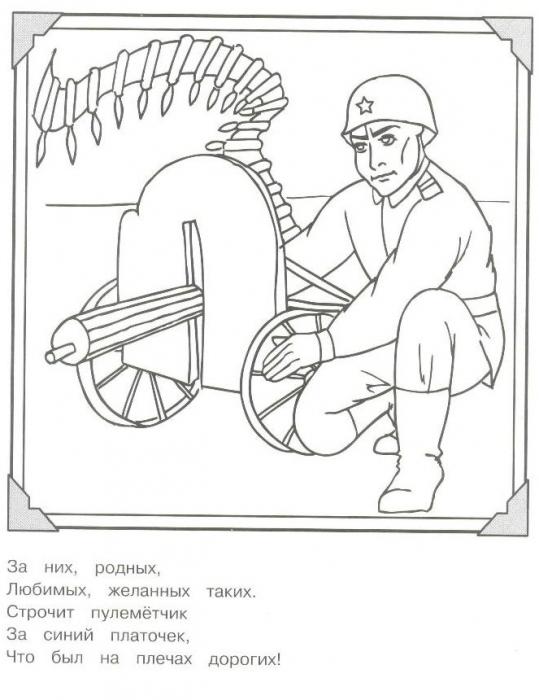 За них, родных,
Любимых, желанных таких.
Строчит пулемётчик
За синий платочек,
Что был на плечах дорогих!